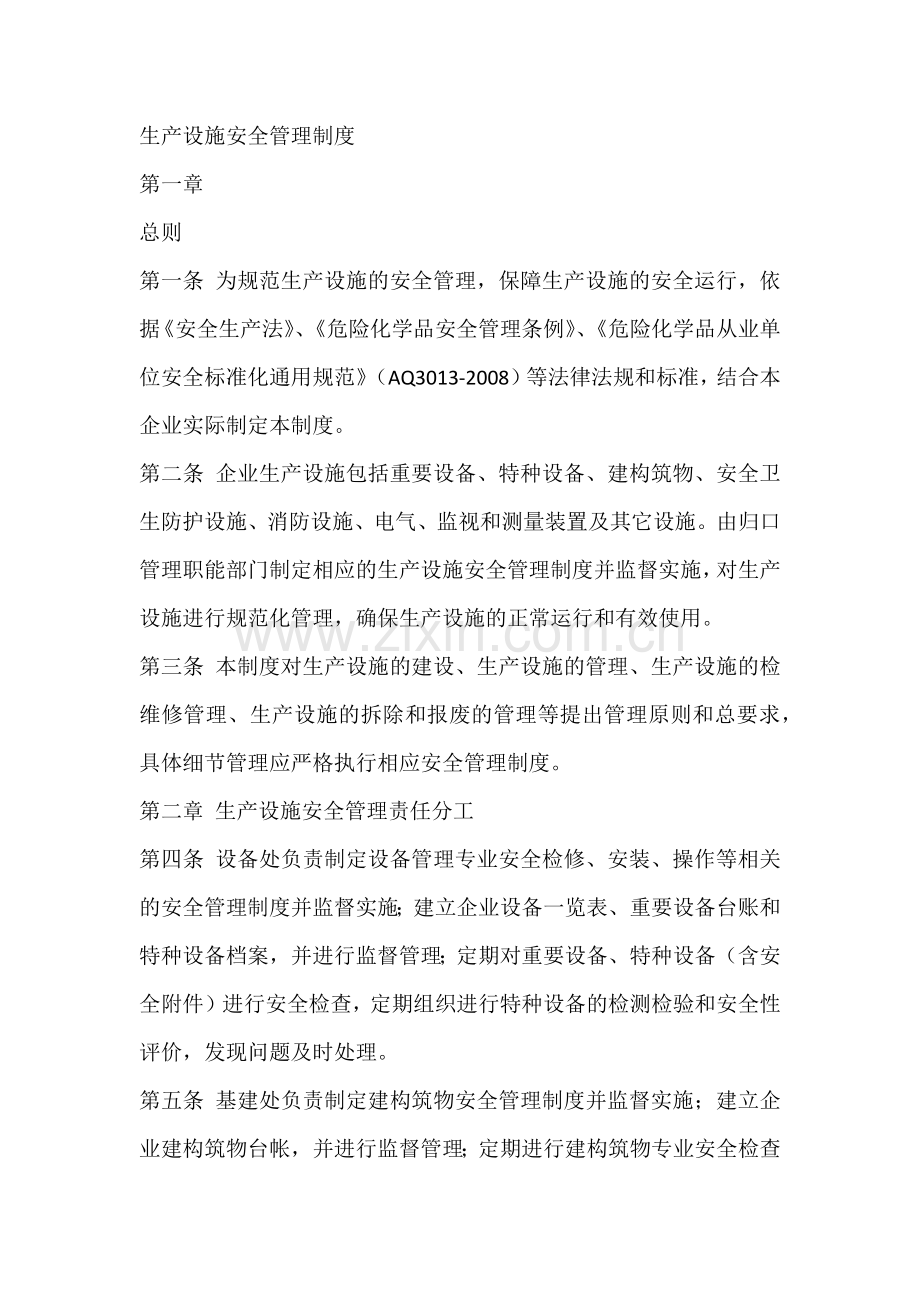 生产设施安全管理制度

第一章

总则

第一条 为规范生产设施的安全管理，保障生产设施的安全运行，依据《安全生产法》、《危险化学品安全管理条例》、《危险化学品从业单位安全标准化通用规范》（AQ3013-2008）等法律法规和标准，结合本企业实际制定本制度。

第二条 企业生产设施包括重要设备、特种设备、建构筑物、安全卫生防护设施、消防设施、电气、监视和测量装置及其它设施。由归口管理职能部门制定相应的生产设施安全管理制度并监督实施，对生产设施进行规范化管理，确保生产设施的正常运行和有效使用。

第三条 本制度对生产设施的建设、生产设施的管理、生产设施的检维修管理、生产设施的拆除和报废的管理等提出管理原则和总要求，具体细节管理应严格执行相应安全管理制度。

第二章 生产设施安全管理责任分工

第四条 设备处负责制定设备管理专业安全检修、安装、操作等相关的安全管理制度并监督实施；建立企业设备一览表、重要设备台账和特种设备档案，并进行监督管理；定期对重要设备、特种设备（含安全附件）进行安全检查，定期组织进行特种设备的检测检验和安全性评价，发现问题及时处理。

第五条 基建处负责制定建构筑物安全管理制度并监督实施；建立企业建构筑物台帐，并进行监督管理；定期进行建构筑物专业安全检查

www.zixin.com.cn